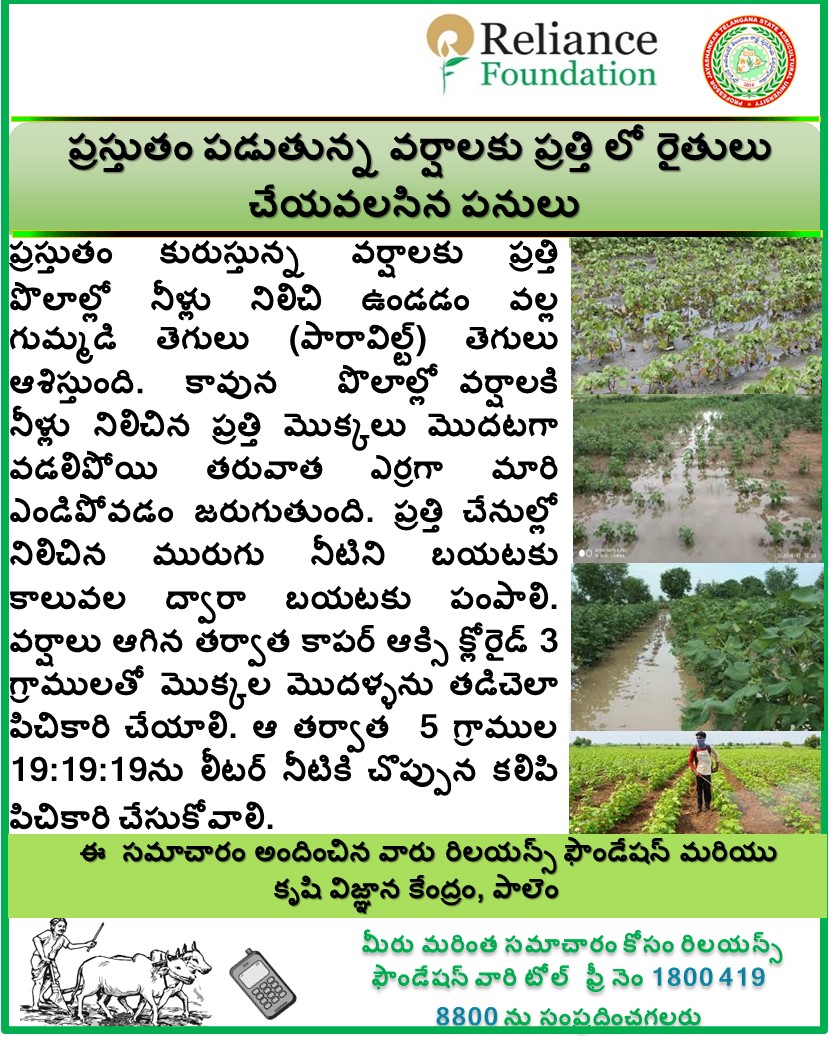 Reliance Foundation

PROFESSOR JAYASHANKAR TELANGANA STATE AGRICULTURAL UNIVERSITY

ప్రస్తుతం పడుతున్న వర్షాలకు ప్రత్తి లో రైతులు చేయవలసిన పనులు

ప్రస్తుతం కురుస్తున్న వర్షాలకు ప్రత్తి పొలాల్లో నీళ్లు నిలిచి ఉండడం వల్ల గుమ్మడి తెగులు (పారావిల్ట్) తెగులు ఆశిస్తుంది. కావున పొలాల్లో వర్షాలకి నీళ్లు నిలిచిన ప్రత్తి మొక్కలు మొదటగా వడలిపోయి తరువాత ఎర్రగా మారి ఎండిపోవడం జరుగుతుంది. ప్రత్తి చేనుల్లో నిలిచిన మురుగు నీటిని బయటకు కాలువల ద్వారా బయటకు పంపాలి. వర్షాలు ఆగిన తర్వాత కాపర్ ఆక్సి క్లోరైడ్ 3 గ్రాములతో మొక్కల మొదళ్ళను తడిచెలా పిచికారి చేయాలి. ఆ తర్వాత 5 గ్రాముల 19:19:19ను లీటర్ నీటికి చొప్పున కలిపి పిచికారి చేసుకోవాలి.

ఈ సమాచారం అందించిన వారు రిలయన్స్ ఫౌండేషన్ మరియు కృషి విజ్ఞాన కేంద్రం, పాలెం

మీరు మరింత సమాచారం కోసం రిలయన్స్ ఫౌండేషన్ వారి టోల్ ఫ్రీ నెం 1800 419 8800 ను సంప్రదించగలరు